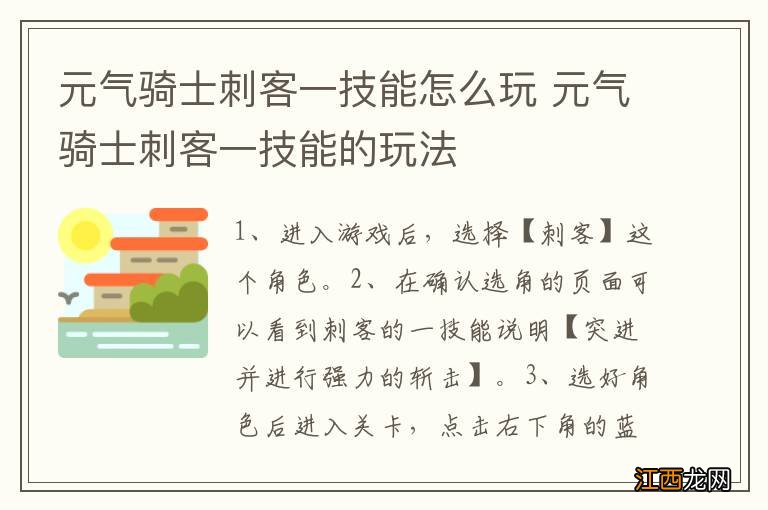 元气骑士刺客一技能怎么玩 元气骑士刺客一技能的玩法

1、进入游戏后，选择【刺客】这个角色。2、在确认选角的页面可以看到刺客的一技能说明【突进并进行强力的斩击】。3、选好角色后进入关卡，点击右下角的蓝

江西龙网